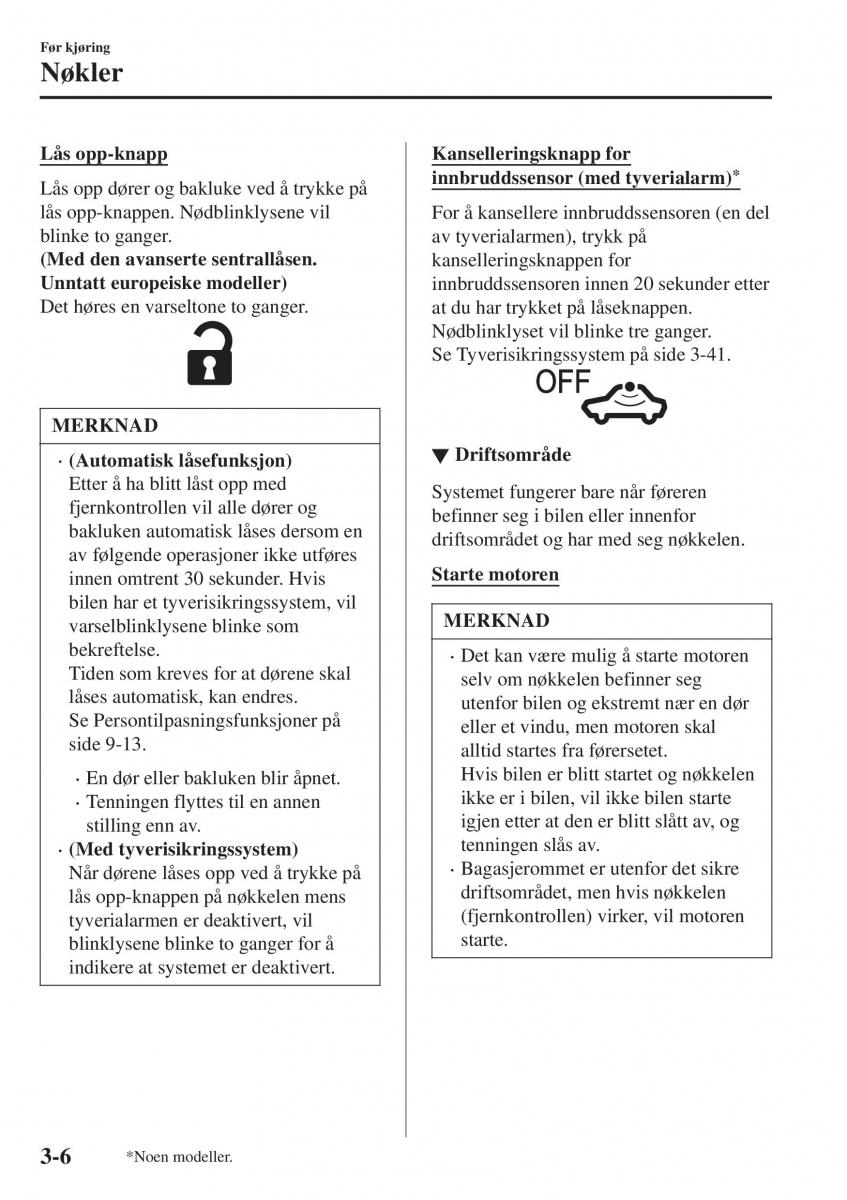 Før kjøring
Nøkler

Lås opp-knapp

Lås opp dører og bakluke ved å trykke på lås opp-knappen. Nødblinklysene vil blinke to ganger.
(Med den avanserte sentrallåsen. Unntatt europeiske modeller)
Det høres en varseltone to ganger.

MERKNAD

· (Automatisk låsefunksjon)
Etter å ha blitt låst opp med fjernkontrollen vil alle dører og bakluken automatisk låses dersom en av følgende operasjoner ikke utføres innen omtrent 30 sekunder. Hvis bilen har et tyverisikringssystem, vil varselblinklysene blinke som bekreftelse.
Tiden som kreves for at dørene skal låses automatisk, kan endres.
Se Persontilpasningsfunksjoner på side 9-13.

· En dør eller bakluken blir åpnet.
· Tenningen flyttes til en annen stilling enn av.

· (Med tyverisikringssystem)
Når dørene låses opp ved å trykke på lås opp-knappen på nøkkelen mens tyverialarmen er deaktivert, vil blinklysene blinke to ganger for å indikere at systemet er deaktivert.

Kanselleringsknapp for innbruddssensor (med tyverialarm)*

For å kansellere innbruddssensoren (en del av tyverialarmen), trykk på kanselleringsknappen for innbruddssensoren innen 20 sekunder etter at du har trykket på låseknappen. Nødblinklyset vil blinke tre ganger.
Se Tyverisikringssystem på side 3-41.

OFF

▼ Driftsområde

Systemet fungerer bare når føreren befinner seg i bilen eller innenfor driftsområdet og har med seg nøkkelen.

Starte motoren

MERKNAD

· Det kan være mulig å starte motoren selv om nøkkelen befinner seg utenfor bilen og ekstremt nær en dør eller et vindu, men motoren skal alltid startes fra førersetet.
Hvis bilen er blitt startet og nøkkelen ikke er i bilen, vil ikke bilen starte igjen etter at den er blitt slått av, og tenningen slås av.
· Bagasjerommet er utenfor det sikre driftsområdet, men hvis nøkkelen (fjernkontrollen) virker, vil motoren starte.

3-6 *Noen modeller.